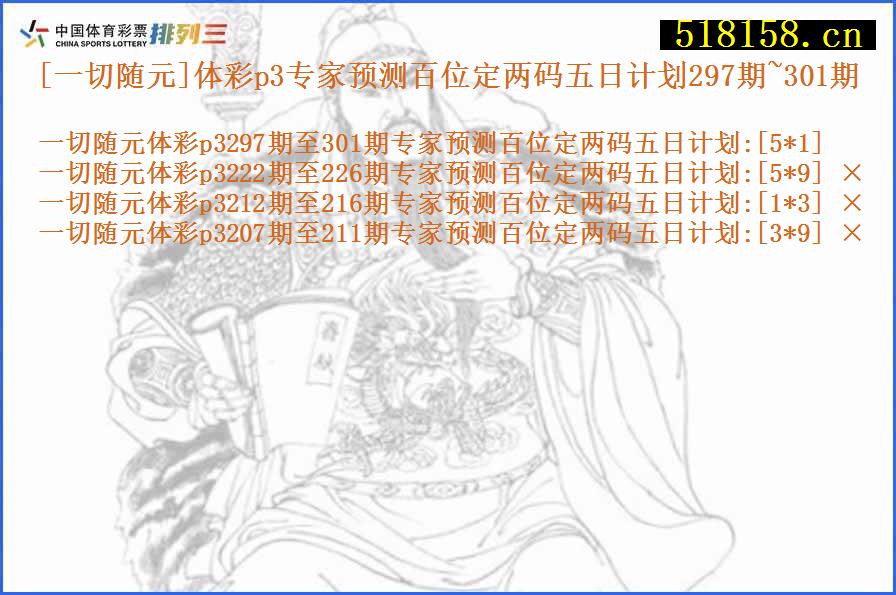 中国体育彩票 CHINA SPORTS LOTTERY 排列三

518158.cn

[一切随元]体彩p3专家预测百位定两码五日计划297期~301期

一切随元体彩p3297期至301期专家预测百位定两码五日计划:[5*1]
一切随元体彩p3222期至226期专家预测百位定两码五日计划:[5*9] ×
一切随元体彩p3212期至216期专家预测百位定两码五日计划:[1*3] ×
一切随元体彩p3207期至211期专家预测百位定两码五日计划:[3*9] ×

春秋